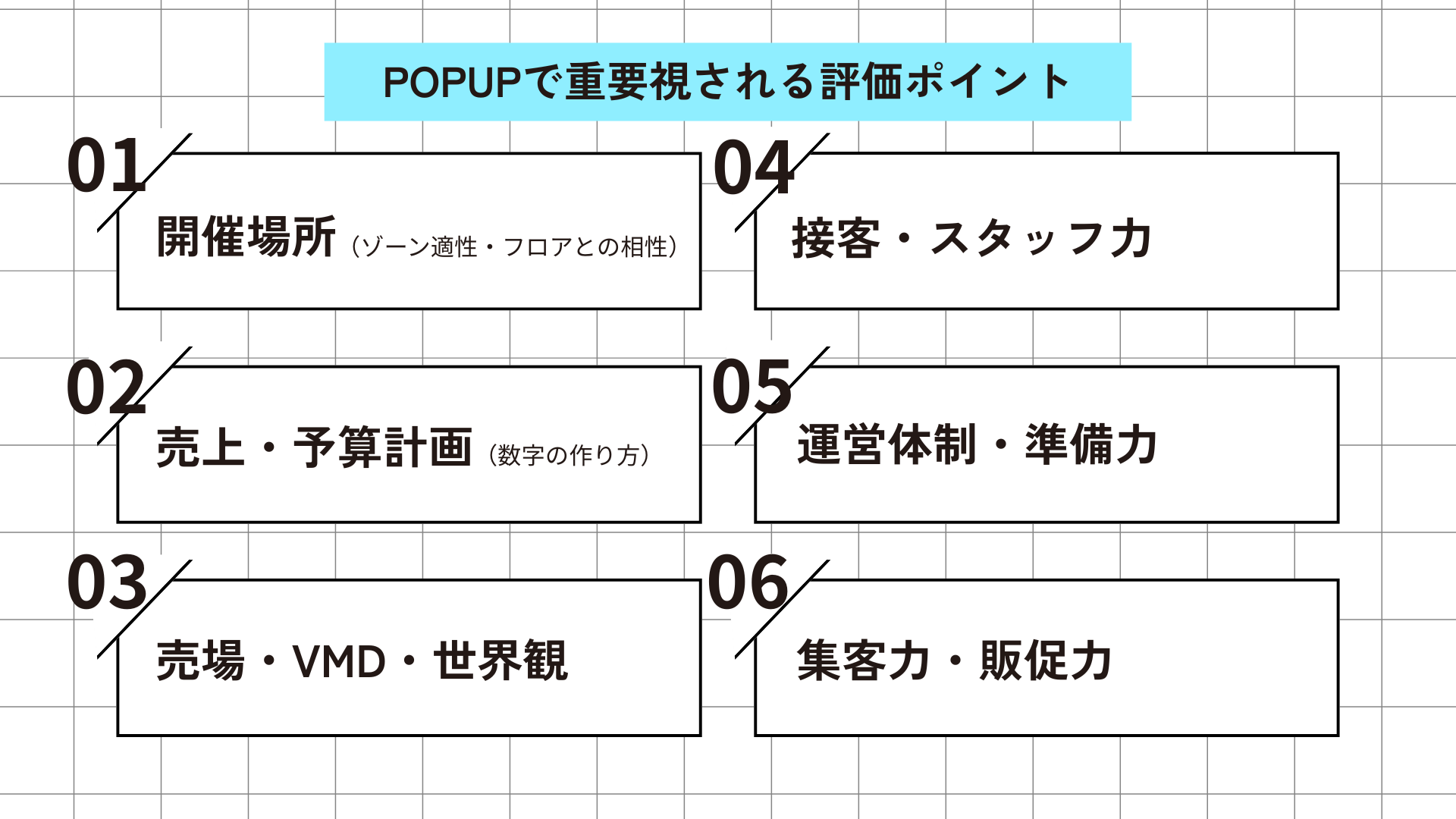 POPUPで重要視される評価ポイント

01
開催場所（ゾーン適性・フロアとの相性）

02
売上・予算計画（数字の作り方）

03
売場・VMD・世界観

04
接客・スタッフ力

05
運営体制・準備力

06
集客力・販促力